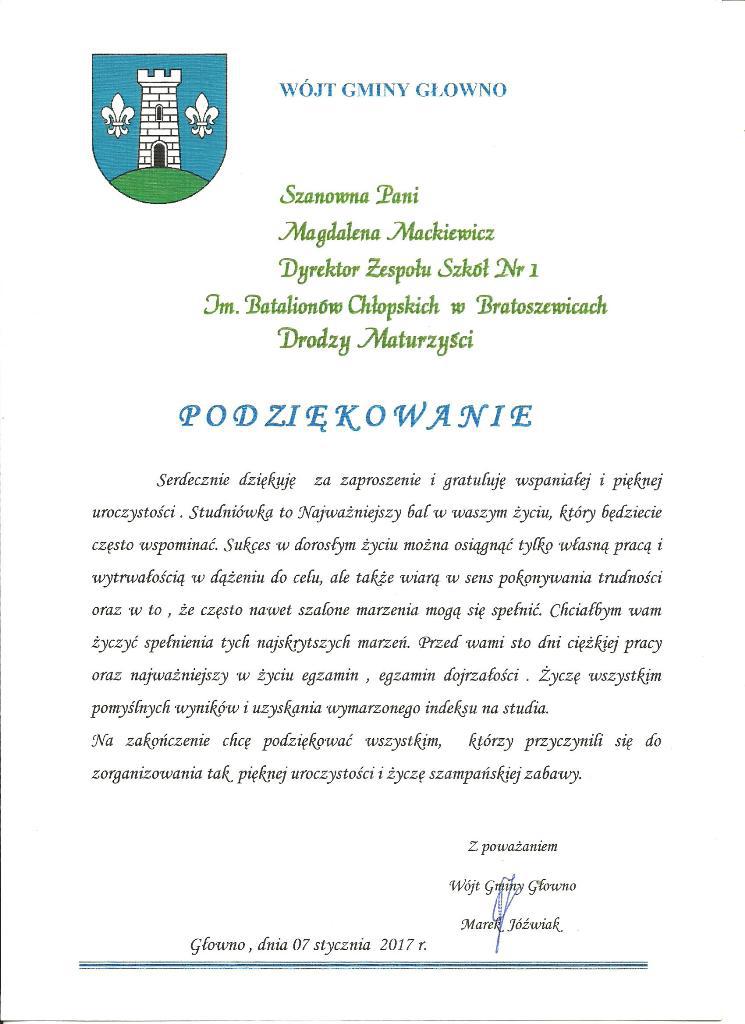 WÓJT GMINY GŁOWNO

Szanowna Pani
Magdalena Mackiewicz
Dyrektor Zespołu Szkół Nr 1
Im. Batalionów Chłopskich w Bratoszewicach
Drodzy Maturzyści

PODZIĘKOWANIE

Serdecznie dziękuję za zaproszenie i gratuluję wspaniałej i pięknej uroczystości . Studniówka to Najważniejszy bal w waszym życiu, który będziecie często wspominać. Sukces w dorosłym życiu można osiągnąć tylko własną pracą i wytrwałością w dążeniu do celu, ale także wiarą w sens pokonywania trudności oraz w to , że często nawet szalone marzenia mogą się spełnić. Chciałbym wam życzyć spełnienia tych najskrytszych marzeń. Przed wami sto dni ciężkiej pracy oraz najważniejszy w życiu egzamin , egzamin dojrzałości . Życzę wszystkim pomyślnych wyników i uzyskania wymarzonego indeksu na studia.
Na zakończenie chcę podziękować wszystkim, którzy przyczynili się do zorganizowania tak pięknej uroczystości i życzę szampańskiej zabawy.

Z poważaniem
Wójt Gminy Głowno
Marek Jóźwiak

Głowno , dnia 07 stycznia 2017 r.